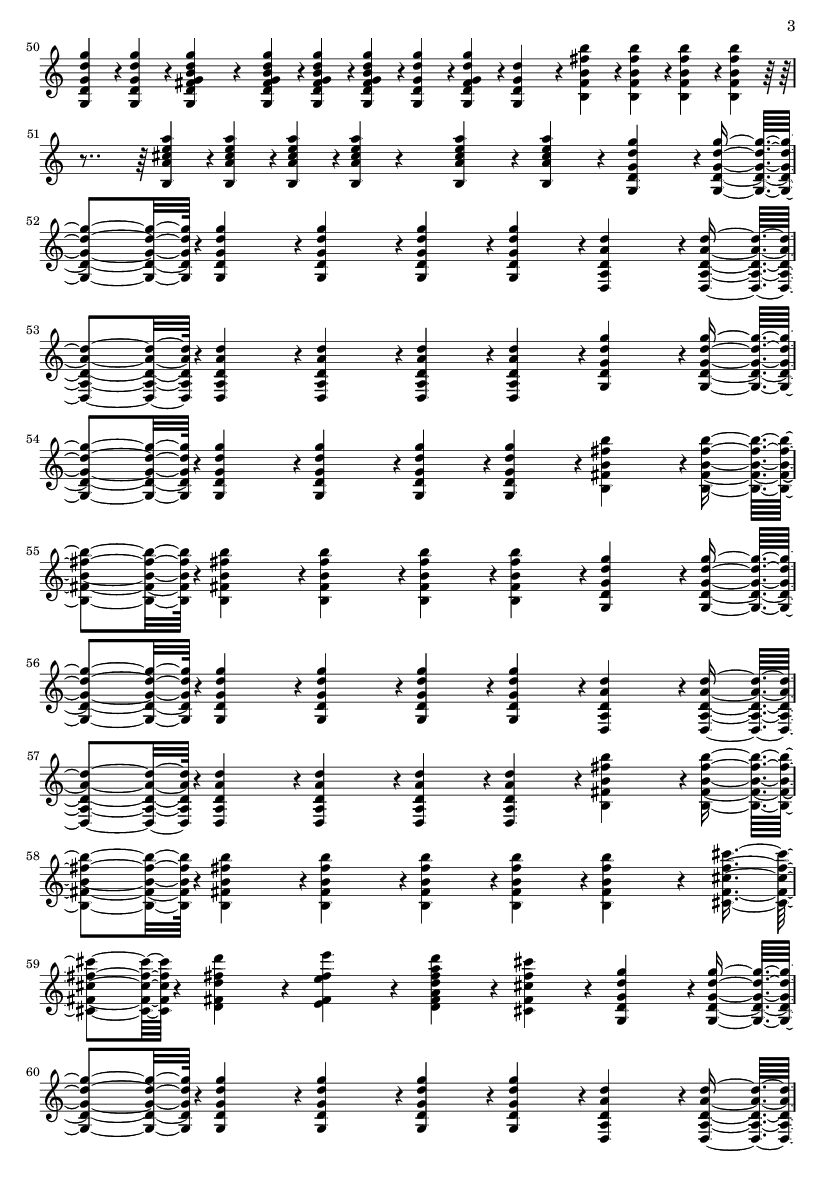 3

50

51

52

53

54

55

56

57

58

59

60